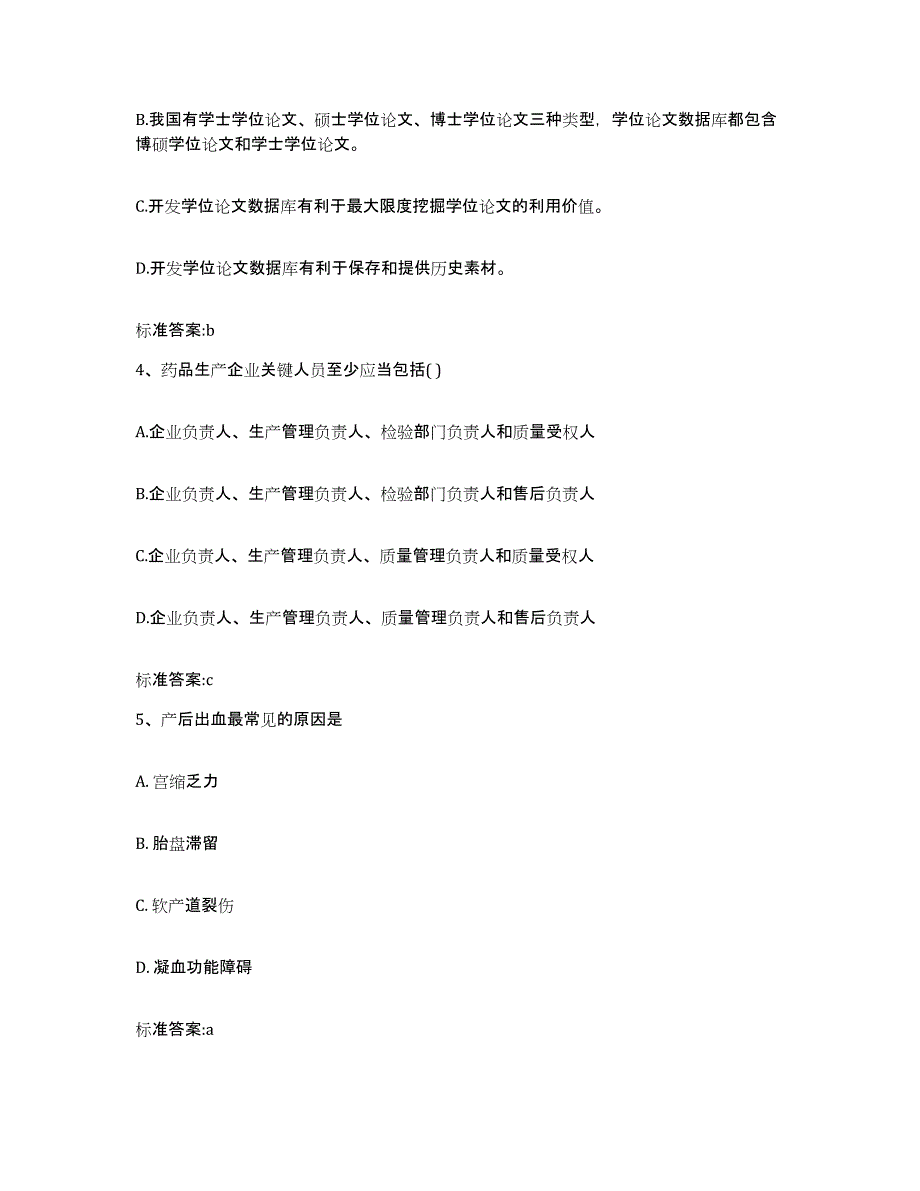 B.我国有学士学位论文、硕士学位论文、博士学位论文三种类型，学位论文数据库都包含博硕学位论文和学士学位论文。

C.开发学位论文数据库有利于最大限度挖掘学位论文的利用价值。

D.开发学位论文数据库有利于保存和提供历史素材。

标准答案:b

4、药品生产企业关键人员至少应当包括( )

A.企业负责人、生产管理负责人、检验部门负责人和质量受权人

B.企业负责人、生产管理负责人、检验部门负责人和售后负责人

C.企业负责人、生产管理负责人、质量管理负责人和质量受权人

D.企业负责人、生产管理负责人、质量管理负责人和售后负责人

标准答案:c

5、产后出血最常见的原因是

A. 宫缩乏力

B. 胎盘滞留

C. 软产道裂伤

D. 凝血功能障碍

标准答案:a